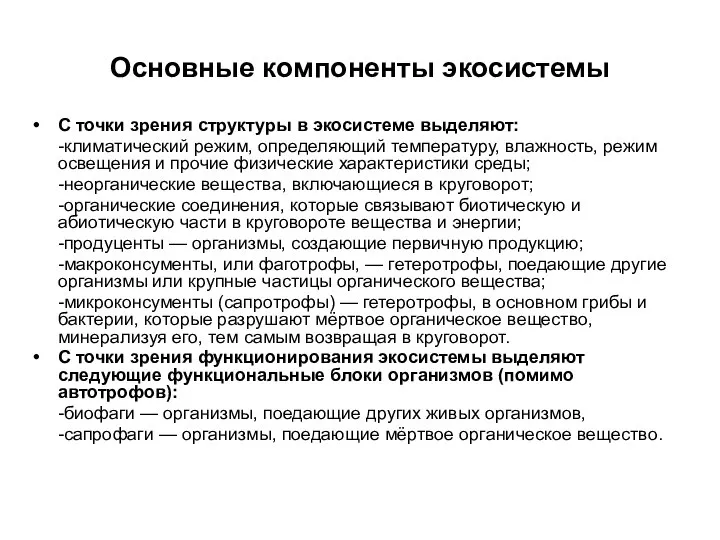 Основные компоненты экосистемы

• С точки зрения структуры в экосистеме выделяют:

-климатический режим, определяющий температуру, влажность, режим освещения и прочие физические характеристики среды;

-неорганические вещества, включающиеся в круговорот;

-органические соединения, которые связывают биотическую и абиотическую части в круговороте вещества и энергии;

-продуценты — организмы, создающие первичную продукцию;

-макроконсументы, или фаготрофы, — гетеротрофы, поедающие другие организмы или крупные частицы органического вещества;

-микроконсументы (сапротрофы) — гетеротрофы, в основном грибы и бактерии, которые разрушают мёртвое органическое вещество, минерализуя его, тем самым возвращая в круговорот.

• С точки зрения функционирования экосистемы выделяют следующие функциональные блоки организмов (помимо автотрофов):

-биофаги — организмы, поедающие других живых организмов,

-сапрофаги — организмы, поедающие мёртвое органическое вещество.